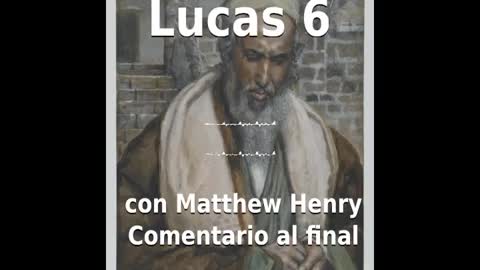 Lucas 6

con Matthew Henry
Comentario al final